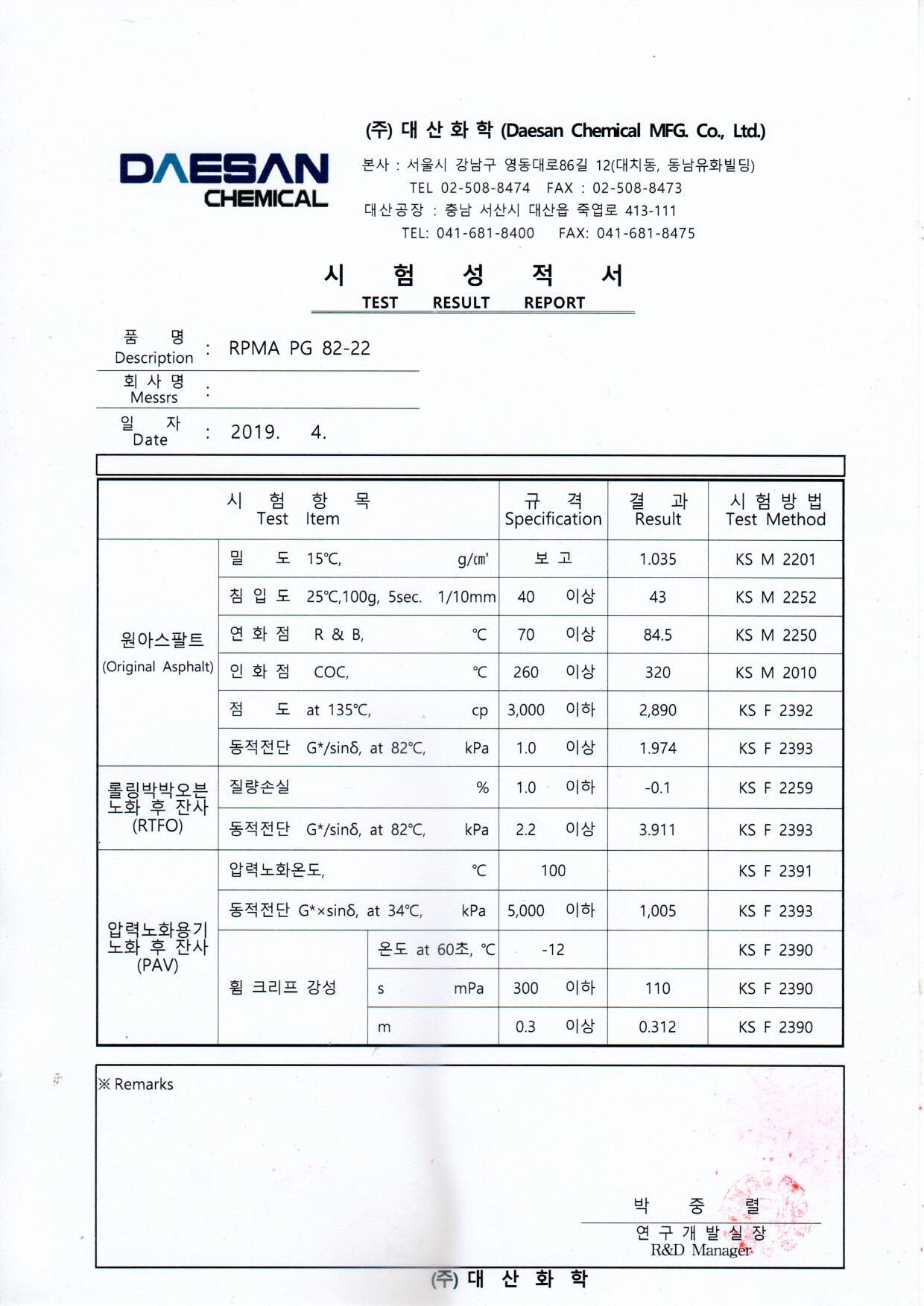 DAESAN CHEMICAL

(주) 대 산 화 학 (Daesan Chemical MFG. Co., Ltd.)
본사 : 서울시 강남구 영동대로86길 12(대치동, 동남유화빌딩)
TEL 02-508-8474 FAX : 02-508-8473
대산공장 : 충남 서산시 대산읍 죽엽로 413-111
TEL: 041-681-8400 FAX: 041-681-8475

시 험 성 적 서
TEST RESULT REPORT

품 명 Description : RPMA PG 82-22
회 사 명 Messrs :
일 자 Date : 2019. 4.

| 시 험 항 목 Test Item | | | 규 격 Specification | 결 과 Result | 시 험 방 법 Test Method |
|---|---|---|---|---|---|
| 원아스팔트 (Original Asphalt) | 밀 도 15℃, g/㎤ | | 보 고 | 1.035 | KS M 2201 |
| | 침 입 도 25℃,100g, 5sec. 1/10mm | | 40 이상 | 43 | KS M 2252 |
| | 연 화 점 R & B, ℃ | | 70 이상 | 84.5 | KS M 2250 |
| | 인 화 점 COC, ℃ | | 260 이상 | 320 | KS M 2010 |
| | 점 도 at 135℃, cp | | 3,000 이하 | 2,890 | KS F 2392 |
| | 동적전단 G*/sinδ, at 82℃, kPa | | 1.0 이상 | 1.974 | KS F 2393 |
| 롤링박박오븐 노화 후 잔사 (RTFO) | 질량손실 % | | 1.0 이하 | -0.1 | KS F 2259 |
| | 동적전단 G*/sinδ, at 82℃, kPa | | 2.2 이상 | 3.911 | KS F 2393 |
| 압력노화용기 노화 후 잔사 (PAV) | 압력노화온도, ℃ | | 100 | | KS F 2391 |
| | 동적전단 G*×sinδ, at 34℃, kPa | | 5,000 이하 | 1,005 | KS F 2393 |
| | 휨 크리프 강성 | 온도 at 60초, ℃ | -12 | | KS F 2390 |
| | | s mPa | 300 이하 | 110 | KS F 2390 |
| | | m | 0.3 이상 | 0.312 | KS F 2390 |

※ Remarks

박 중 렬
연 구 개 발 실 장
R&D Manager

(주) 대 산 화 학